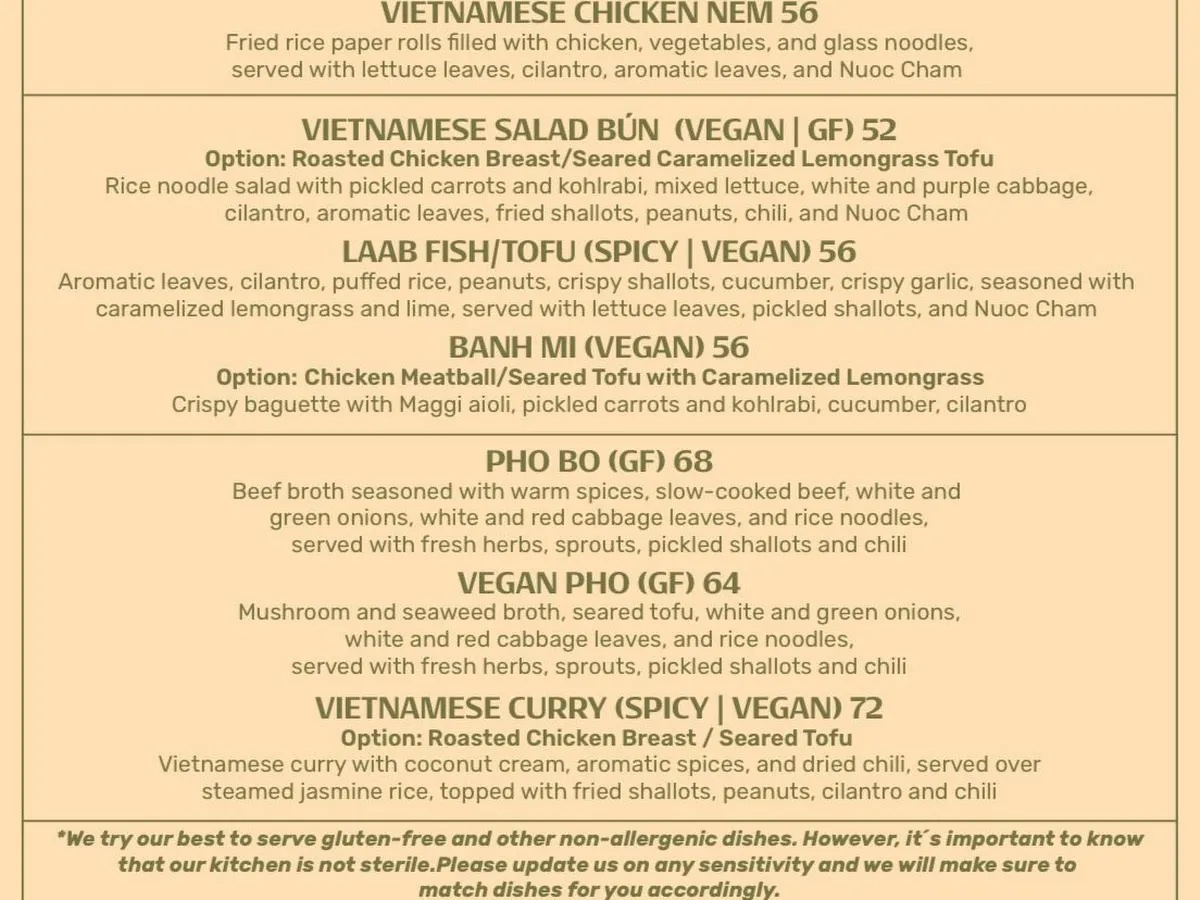 VIETNAMESE CHICKEN NEM 56
Fried rice paper rolls filled with chicken, vegetables, and glass noodles, served with lettuce leaves, cilantro, aromatic leaves, and Nuoc Cham

VIETNAMESE SALAD BÚN (VEGAN | GF) 52
Option: Roasted Chicken Breast/Seared Caramelized Lemongrass Tofu
Rice noodle salad with pickled carrots and kohlrabi, mixed lettuce, white and purple cabbage, cilantro, aromatic leaves, fried shallots, peanuts, chili, and Nuoc Cham

LAAB FISH/TOFU (SPICY | VEGAN) 56
Aromatic leaves, cilantro, puffed rice, peanuts, crispy shallots, cucumber, crispy garlic, seasoned with caramelized lemongrass and lime, served with lettuce leaves, pickled shallots, and Nuoc Cham

BANH MI (VEGAN) 56
Option: Chicken Meatball/Seared Tofu with Caramelized Lemongrass
Crispy baguette with Maggi aioli, pickled carrots and kohlrabi, cucumber, cilantro

PHO BO (GF) 68
Beef broth seasoned with warm spices, slow-cooked beef, white and green onions, white and red cabbage leaves, and rice noodles, served with fresh herbs, sprouts, pickled shallots and chili

VEGAN PHO (GF) 64
Mushroom and seaweed broth, seared tofu, white and green onions, white and red cabbage leaves, and rice noodles, served with fresh herbs, sprouts, pickled shallots and chili

VIETNAMESE CURRY (SPICY | VEGAN) 72
Option: Roasted Chicken Breast / Seared Tofu
Vietnamese curry with coconut cream, aromatic spices, and dried chili, served over steamed jasmine rice, topped with fried shallots, peanuts, cilantro and chili

*We try our best to serve gluten-free and other non-allergenic dishes. However, it´s important to know that our kitchen is not sterile.Please update us on any sensitivity and we will make sure to match dishes for you accordingly.